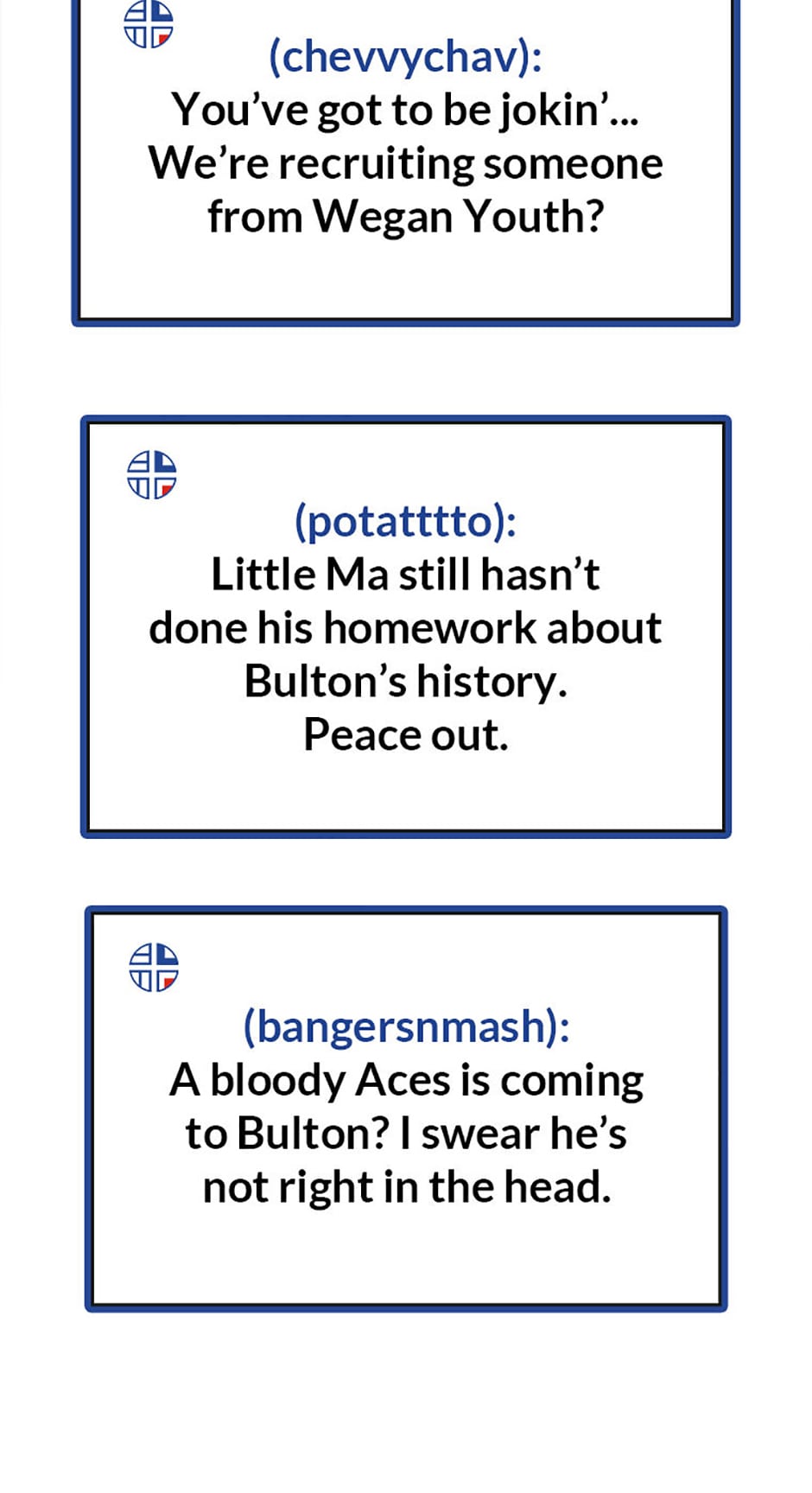 (chevvychav):
You've got to be jokin'...
We're recruiting someone
from Wegan Youth?

(potatttto):
Little Ma still hasn't
done his homework about
Bulton's history.
Peace out.

(bangersnmash):
A bloody Aces is coming
to Bulton? I swear he's
not right in the head.